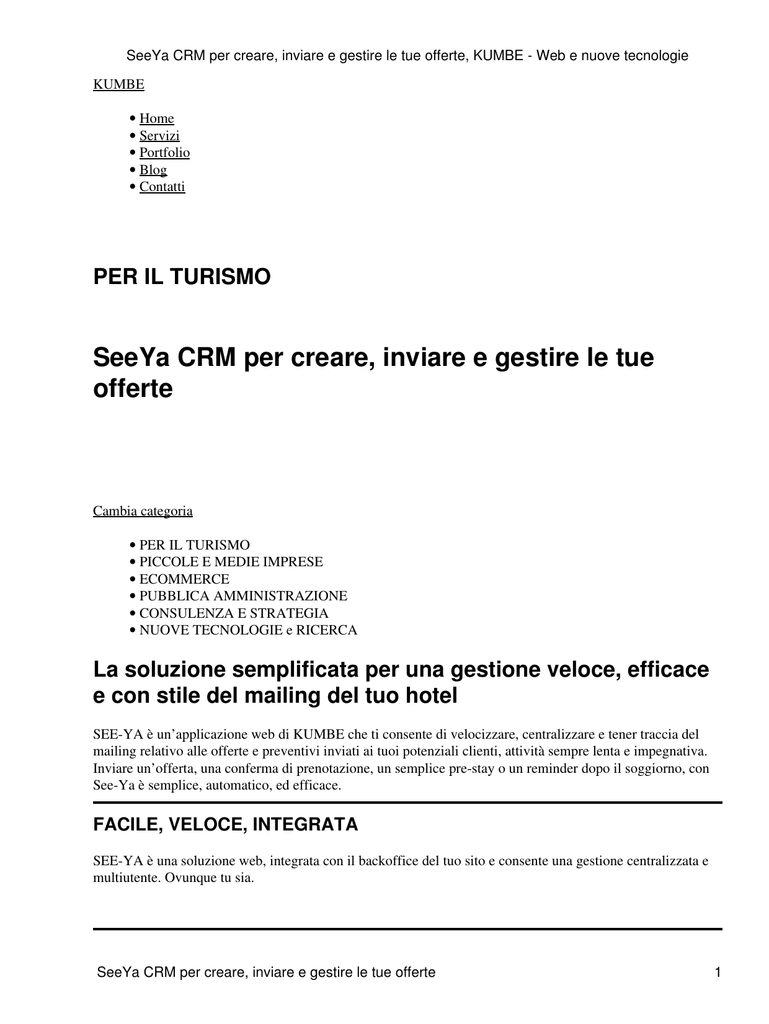 SeeYa CRM per creare, inviare e gestire le tue offerte, KUMBE - Web e nuove tecnologie

KUMBE

• Home
• Servizi
• Portfolio
• Blog
• Contatti

PER IL TURISMO

SeeYa CRM per creare, inviare e gestire le tue offerte

Cambia categoria

• PER IL TURISMO
• PICCOLE E MEDIE IMPRESE
• ECOMMERCE
• PUBBLICA AMMINISTRAZIONE
• CONSULENZA E STRATEGIA
• NUOVE TECNOLOGIE e RICERCA

La soluzione semplificata per una gestione veloce, efficace e con stile del mailing del tuo hotel

SEE-YA è un'applicazione web di KUMBE che ti consente di velocizzare, centralizzare e tener traccia del mailing relativo alle offerte e preventivi inviati ai tuoi potenziali clienti, attività sempre lenta e impegnativa. Inviare un'offerta, una conferma di prenotazione, un semplice pre-stay o un reminder dopo il soggiorno, con See-Ya è semplice, automatico, ed efficace.

FACILE, VELOCE, INTEGRATA

SEE-YA è una soluzione web, integrata con il backoffice del tuo sito e consente una gestione centralizzata e multiutente. Ovunque tu sia.

SeeYa CRM per creare, inviare e gestire le tue offerte 1